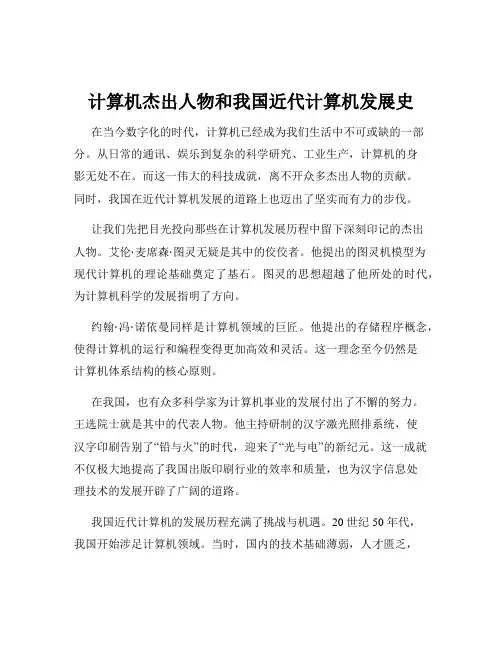 计算机杰出人物和我国近代计算机发展史

在当今数字化的时代，计算机已经成为我们生活中不可或缺的一部分。从日常的通讯、娱乐到复杂的科学研究、工业生产，计算机的身影无处不在。而这一伟大的科技成就，离不开众多杰出人物的贡献。同时，我国在近代计算机发展的道路上也迈出了坚实而有力的步伐。

让我们先把目光投向那些在计算机发展历程中留下深刻印记的杰出人物。艾伦·麦席森·图灵无疑是其中的佼佼者。他提出的图灵机模型为现代计算机的理论基础奠定了基石。图灵的思想超越了他所处的时代，为计算机科学的发展指明了方向。

约翰·冯·诺依曼同样是计算机领域的巨匠。他提出的存储程序概念，使得计算机的运行和编程变得更加高效和灵活。这一理念至今仍然是计算机体系结构的核心原则。

在我国，也有众多科学家为计算机事业的发展付出了不懈的努力。王选院士就是其中的代表人物。他主持研制的汉字激光照排系统，使汉字印刷告别了“铅与火”的时代，迎来了“光与电”的新纪元。这一成就不仅极大地提高了我国出版印刷行业的效率和质量，也为汉字信息处理技术的发展开辟了广阔的道路。

我国近代计算机的发展历程充满了挑战与机遇。20 世纪 50 年代，我国开始涉足计算机领域。当时，国内的技术基础薄弱，人才匮乏，